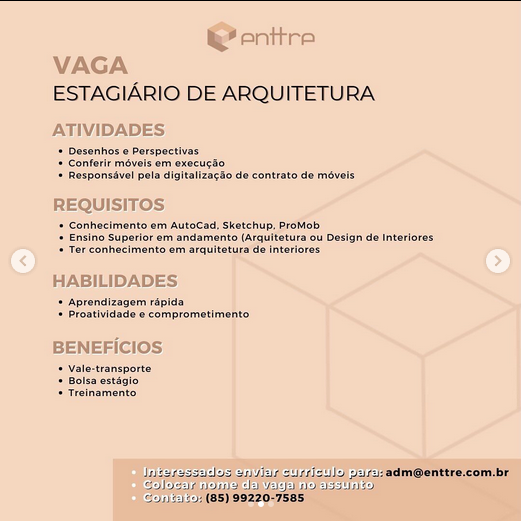 enttre

VAGA
ESTAGIÁRIO DE ARQUITETURA

ATIVIDADES
• Desenhos e Perspectivas
• Conferir móveis em execução
• Responsável pela digitalização de contrato de móveis

REQUISITOS
• Conhecimento em AutoCad, Sketchup, ProMob
• Ensino Superior em andamento (Arquitetura ou Design de Interiores
• Ter conhecimento em arquitetura de interiores

HABILIDADES
• Aprendizagem rápida
• Proatividade e comprometimento

BENEFÍCIOS
• Vale-transporte
• Bolsa estágio
• Treinamento

• Interessados enviar currículo para: adm@enttre.com.br
• Colocar nome da vaga no assunto
• Contato: (85) 99220-7585